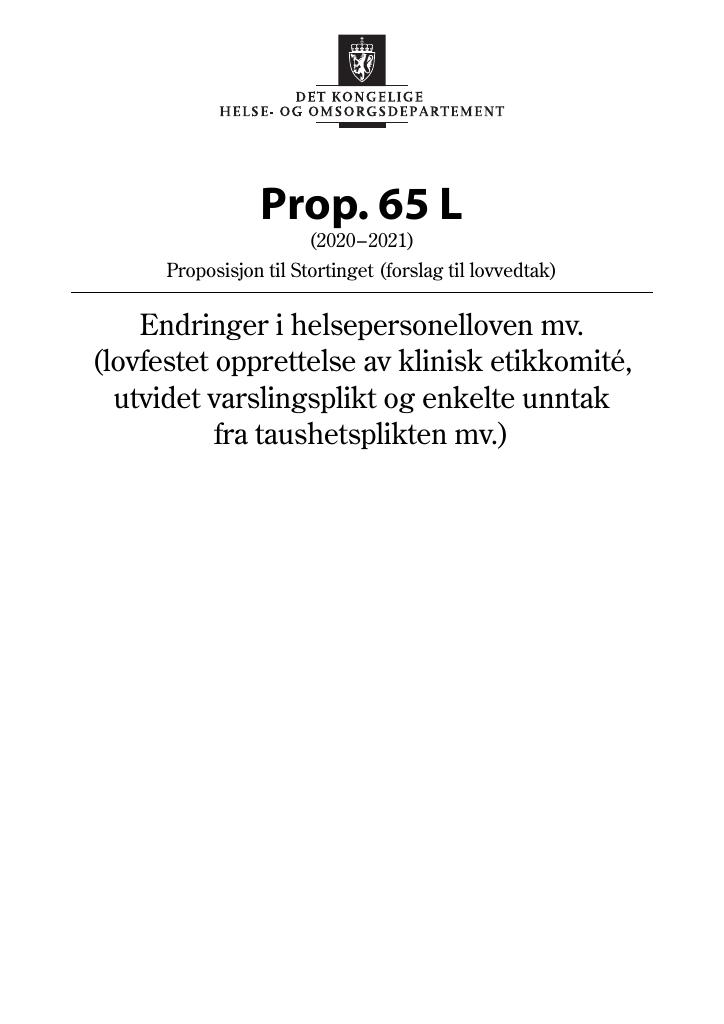 DET KONGELIGE
HELSE- OG OMSORGSDEPARTEMENT

Prop. 65 L
(2020–2021)
Proposisjon til Stortinget (forslag til lovvedtak)

Endringer i helsepersonelloven mv. (lovfestet opprettelse av klinisk etikkomité, utvidet varslingsplikt og enkelte unntak fra taushetsplikten mv.)